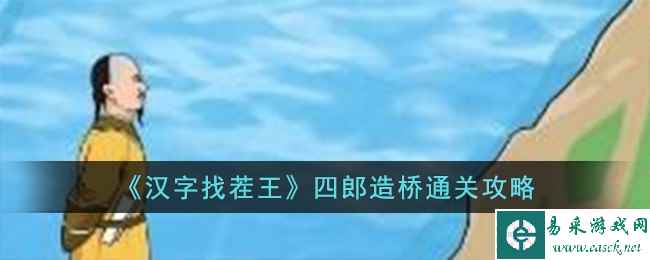 《汉字找茬王》四郎造桥通关攻略

易采游戏网
www.easck.net